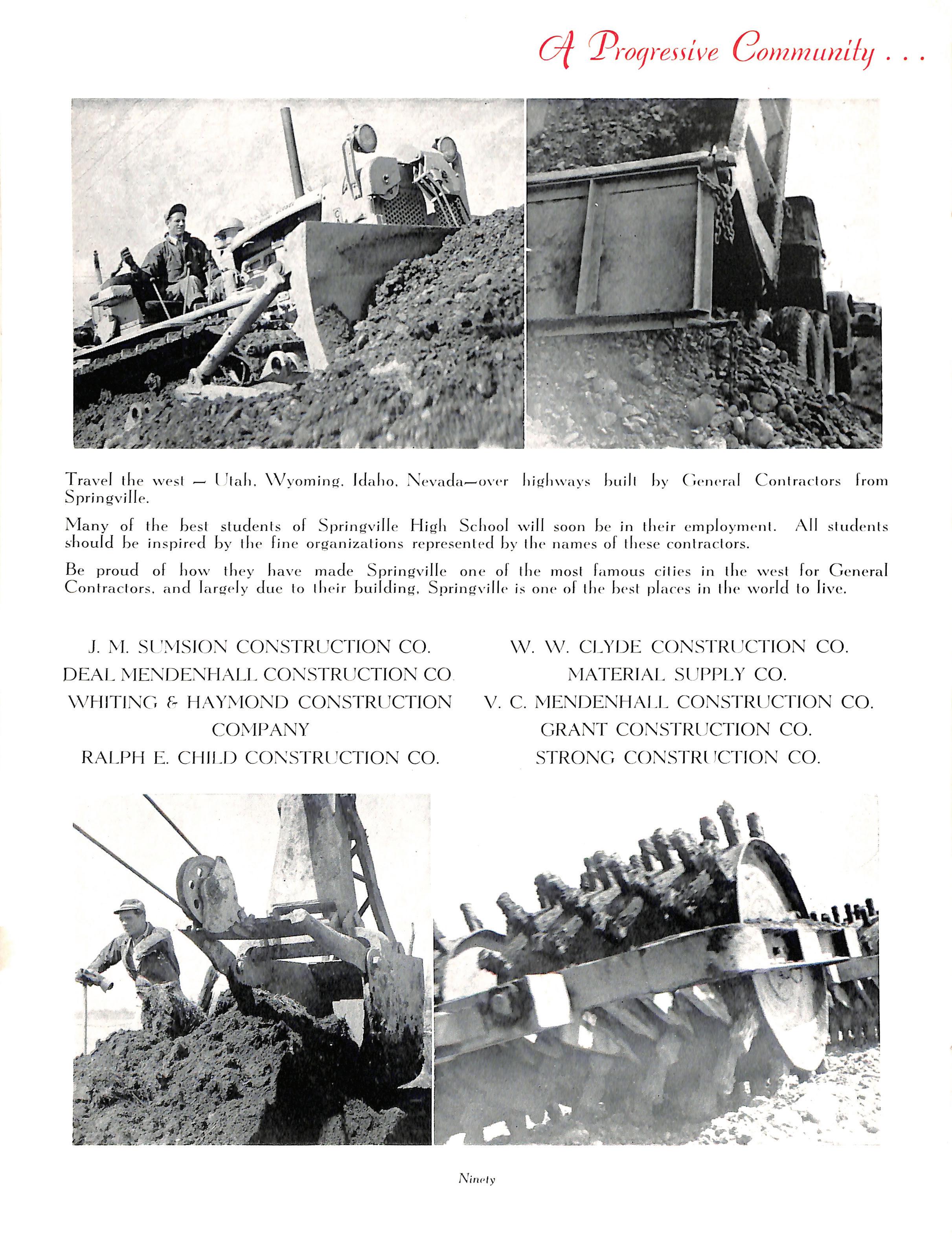 A Progressive Community . . .

Travel the west — Utah, Wyoming, Idaho, Nevada—over highways built by General Contractors from Springville.

Many of the best students of Springville High School will soon be in their employment. All students should be inspired by the fine organizations represented by the names of these contractors.

Be proud of how they have made Springville one of the most famous cities in the west for General Contractors, and largely due to their building, Springville is one of the best places in the world to live.

J. M. SUMSION CONSTRUCTION CO.
DEAL MENDENHALL CONSTRUCTION CO.
WHITING & HAYMOND CONSTRUCTION COMPANY
RALPH E. CHILD CONSTRUCTION CO.

W. W. CLYDE CONSTRUCTION CO.
MATERIAL SUPPLY CO.
V. C. MENDENHALL CONSTRUCTION CO.
GRANT CONSTRUCTION CO.
STRONG CONSTRUCTION CO.

Ninety